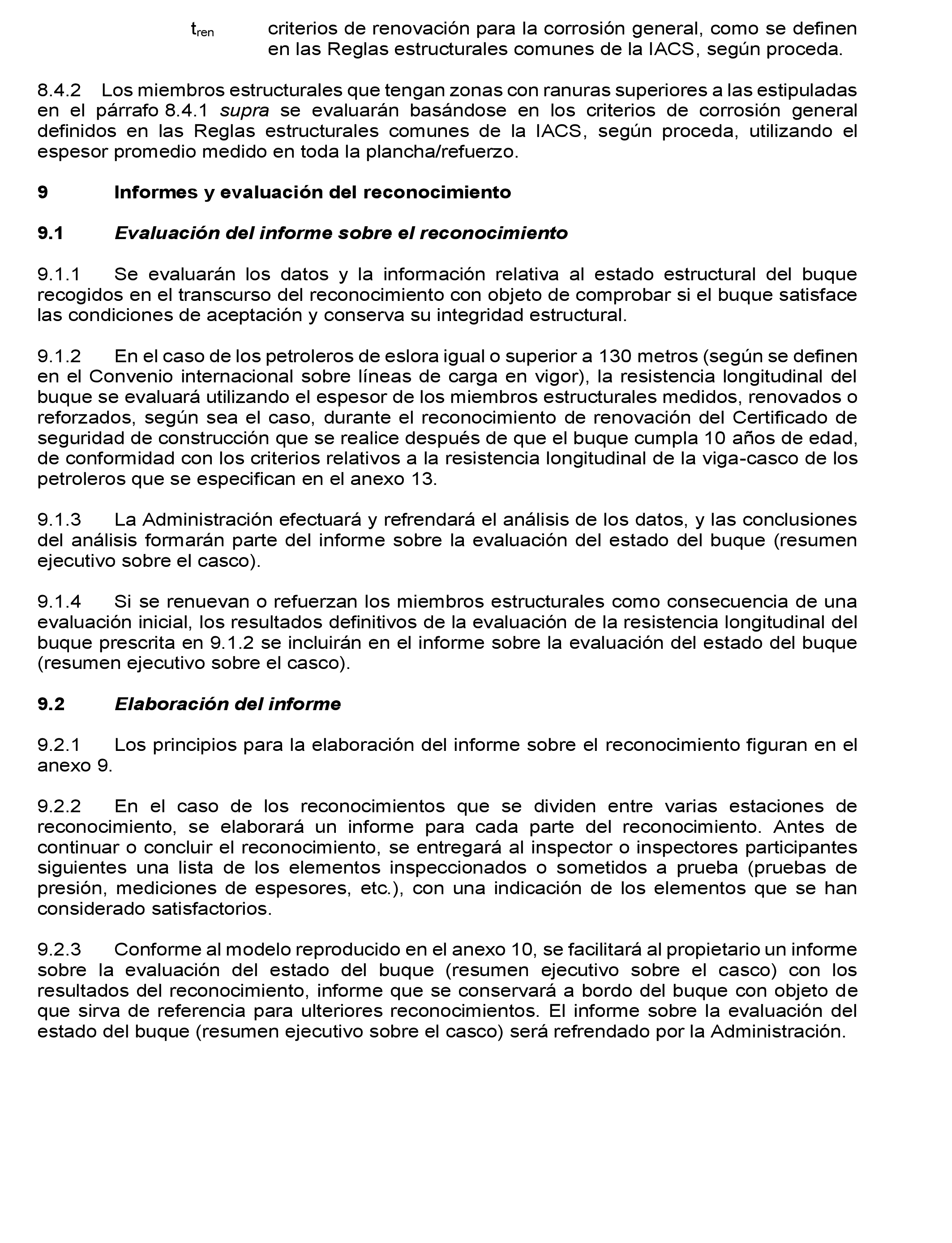 $t_{ren}$ criterios de renovación para la corrosión general, como se definen en las Reglas estructurales comunes de la IACS, según proceda.

8.4.2 Los miembros estructurales que tengan zonas con ranuras superiores a las estipuladas en el párrafo 8.4.1 supra se evaluarán basándose en los criterios de corrosión general definidos en las Reglas estructurales comunes de la IACS, según proceda, utilizando el espesor promedio medido en toda la plancha/refuerzo.

9 Informes y evaluación del reconocimiento

9.1 Evaluación del informe sobre el reconocimiento

9.1.1 Se evaluarán los datos y la información relativa al estado estructural del buque recogidos en el transcurso del reconocimiento con objeto de comprobar si el buque satisface las condiciones de aceptación y conserva su integridad estructural.

9.1.2 En el caso de los petroleros de eslora igual o superior a 130 metros (según se definen en el Convenio internacional sobre líneas de carga en vigor), la resistencia longitudinal del buque se evaluará utilizando el espesor de los miembros estructurales medidos, renovados o reforzados, según sea el caso, durante el reconocimiento de renovación del Certificado de seguridad de construcción que se realice después de que el buque cumpla 10 años de edad, de conformidad con los criterios relativos a la resistencia longitudinal de la viga-casco de los petroleros que se especifican en el anexo 13.

9.1.3 La Administración efectuará y refrendará el análisis de los datos, y las conclusiones del análisis formarán parte del informe sobre la evaluación del estado del buque (resumen ejecutivo sobre el casco).

9.1.4 Si se renuevan o refuerzan los miembros estructurales como consecuencia de una evaluación inicial, los resultados definitivos de la evaluación de la resistencia longitudinal del buque prescrita en 9.1.2 se incluirán en el informe sobre la evaluación del estado del buque (resumen ejecutivo sobre el casco).

9.2 Elaboración del informe

9.2.1 Los principios para la elaboración del informe sobre el reconocimiento figuran en el anexo 9.

9.2.2 En el caso de los reconocimientos que se dividen entre varias estaciones de reconocimiento, se elaborará un informe para cada parte del reconocimiento. Antes de continuar o concluir el reconocimiento, se entregará al inspector o inspectores participantes siguientes una lista de los elementos inspeccionados o sometidos a prueba (pruebas de presión, mediciones de espesores, etc.), con una indicación de los elementos que se han considerado satisfactorios.

9.2.3 Conforme al modelo reproducido en el anexo 10, se facilitará al propietario un informe sobre la evaluación del estado del buque (resumen ejecutivo sobre el casco) con los resultados del reconocimiento, informe que se conservará a bordo del buque con objeto de que sirva de referencia para ulteriores reconocimientos. El informe sobre la evaluación del estado del buque (resumen ejecutivo sobre el casco) será refrendado por la Administración.